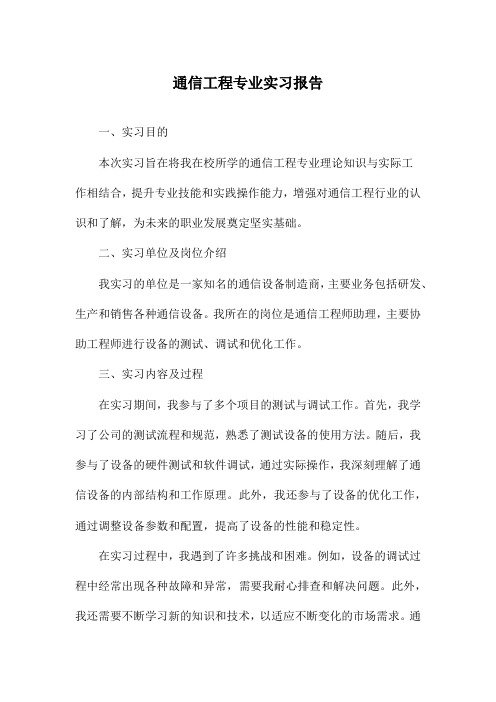 通信工程专业实习报告

一、实习目的

本次实习旨在将我在校所学的通信工程专业理论知识与实际工作相结合，提升专业技能和实践操作能力，增强对通信工程行业的认识和了解，为未来的职业发展奠定坚实基础。

二、实习单位及岗位介绍

我实习的单位是一家知名的通信设备制造商，主要业务包括研发、生产和销售各种通信设备。我所在的岗位是通信工程师助理，主要协助工程师进行设备的测试、调试和优化工作。

三、实习内容及过程

在实习期间，我参与了多个项目的测试与调试工作。首先，我学习了公司的测试流程和规范，熟悉了测试设备的使用方法。随后，我参与了设备的硬件测试和软件调试，通过实际操作，我深刻理解了通信设备的内部结构和工作原理。此外，我还参与了设备的优化工作，通过调整设备参数和配置，提高了设备的性能和稳定性。

在实习过程中，我遇到了许多挑战和困难。例如，设备的调试过程中经常出现各种故障和异常，需要我耐心排查和解决问题。此外，我还需要不断学习新的知识和技术，以适应不断变化的市场需求。通